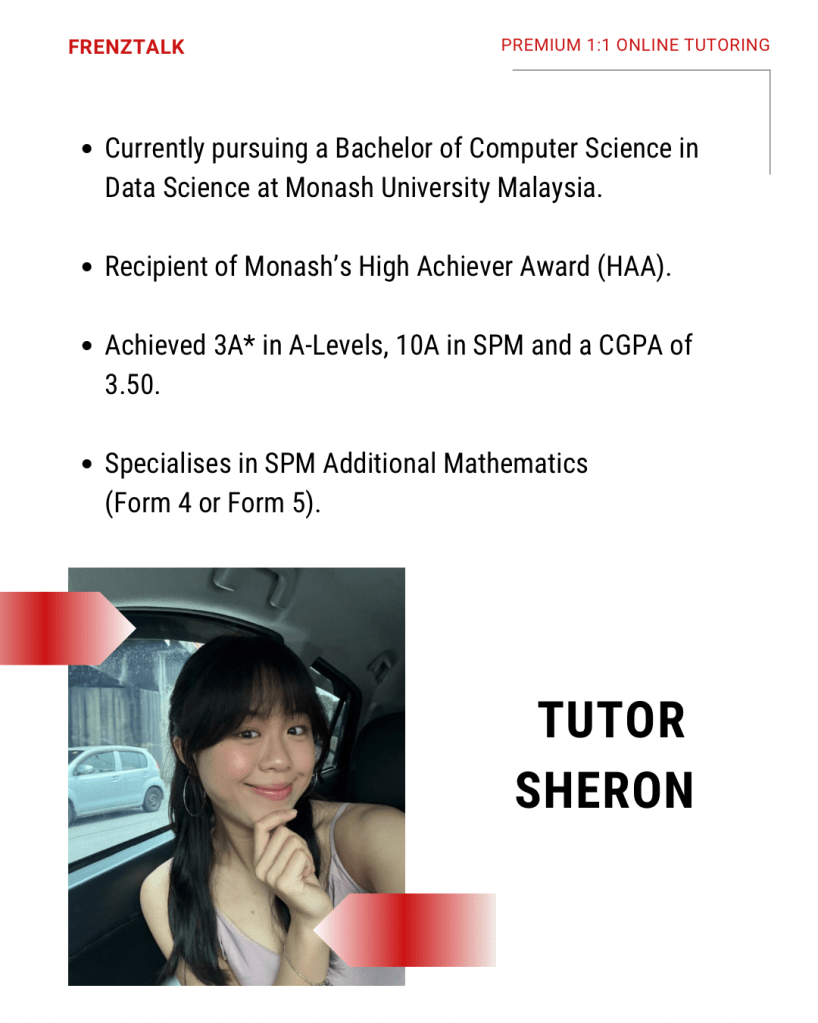 FRENZTALK

PREMIUM 1:1 ONLINE TUTORING

• Currently pursuing a Bachelor of Computer Science in Data Science at Monash University Malaysia.

• Recipient of Monash's High Achiever Award (HAA).

• Achieved 3A* in A-Levels, 10A in SPM and a CGPA of 3.50.

• Specialises in SPM Additional Mathematics (Form 4 or Form 5).

TUTOR
SHERON